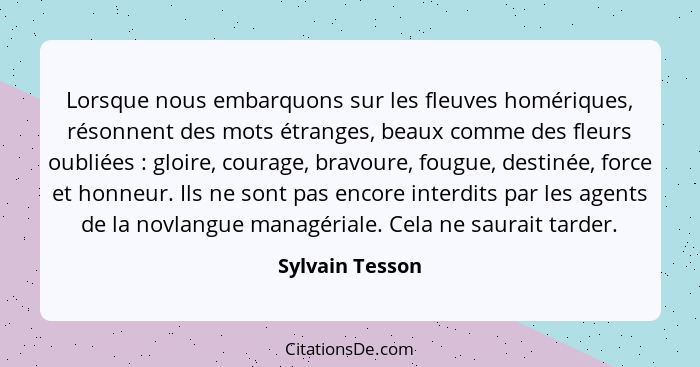 Lorsque nous embarquons sur les fleuves homériques, résonnent des mots étranges, beaux comme des fleurs oubliées : gloire, courage, bravoure, fougue, destinée, force et honneur. Ils ne sont pas encore interdits par les agents de la novlangue managériale. Cela ne saurait tarder.

Sylvain Tesson

CitationsDe.com